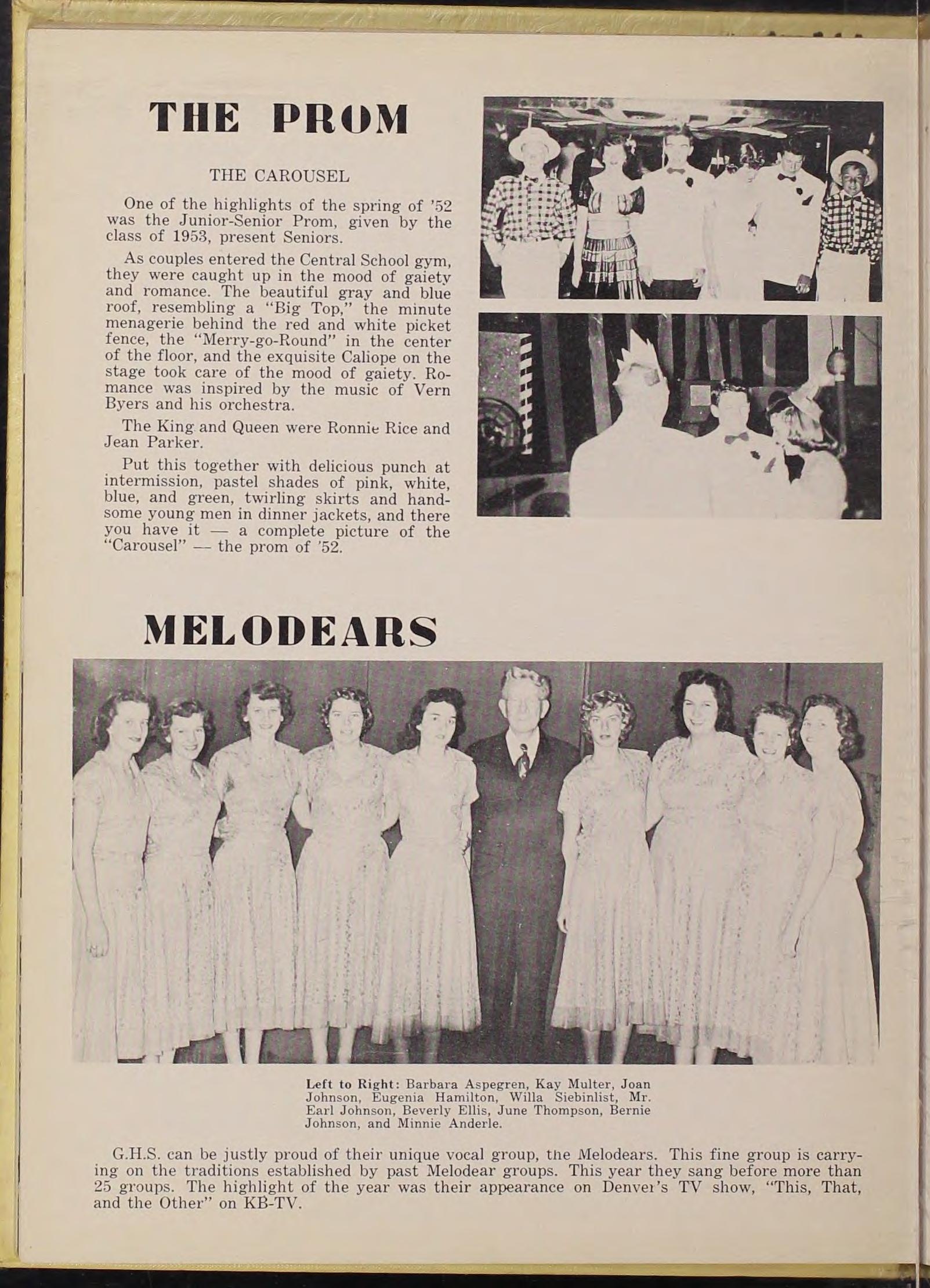 THE PROM

THE CAROUSEL

One of the highlights of the spring of '52 was the Junior-Senior Prom, given by the class of 1953, present Seniors.

As couples entered the Central School gym, they were caught up in the mood of gaiety and romance. The beautiful gray and blue roof, resembling a "Big Top," the minute menagerie behind the red and white picket fence, the "Merry-go-Round" in the center of the floor, and the exquisite Caliope on the stage took care of the mood of gaiety. Romance was inspired by the music of Vern Byers and his orchestra.

The King and Queen were Ronnie Rice and Jean Parker.

Put this together with delicious punch at intermission, pastel shades of pink, white, blue, and green, twirling skirts and handsome young men in dinner jackets, and there you have it — a complete picture of the "Carousel" — the prom of '52.

MELODEARS

Left to Right: Barbara Aspegren, Kay Multer, Joan Johnson, Eugenia Hamilton, Willa Siebinlist, Mr. Earl Johnson, Beverly Ellis, June Thompson, Bernie Johnson, and Minnie Anderle.

G.H.S. can be justly proud of their unique vocal group, the Melodears. This fine group is carrying on the traditions established by past Melodear groups. This year they sang before more than 25 groups. The highlight of the year was their appearance on Denver's TV show, "This, That, and the Other" on KB-TV.